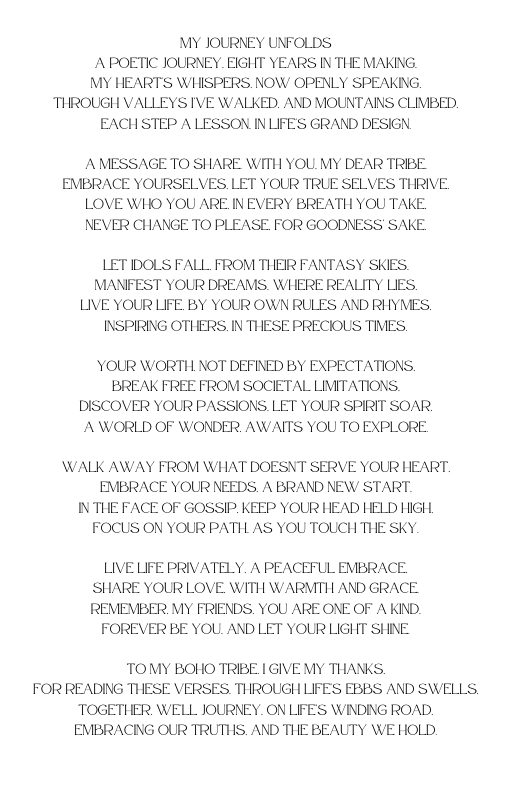 MY JOURNEY UNFOLDS
A POETIC JOURNEY, EIGHT YEARS IN THE MAKING,
MY HEART'S WHISPERS, NOW OPENLY SPEAKING.
THROUGH VALLEYS I'VE WALKED, AND MOUNTAINS CLIMBED,
EACH STEP A LESSON, IN LIFE'S GRAND DESIGN.

A MESSAGE TO SHARE, WITH YOU, MY DEAR TRIBE,
EMBRACE YOURSELVES, LET YOUR TRUE SELVES THRIVE.
LOVE WHO YOU ARE, IN EVERY BREATH YOU TAKE,
NEVER CHANGE TO PLEASE, FOR GOODNESS' SAKE.

LET IDOLS FALL, FROM THEIR FANTASY SKIES,
MANIFEST YOUR DREAMS, WHERE REALITY LIES.
LIVE YOUR LIFE, BY YOUR OWN RULES AND RHYMES,
INSPIRING OTHERS, IN THESE PRECIOUS TIMES.

YOUR WORTH, NOT DEFINED BY EXPECTATIONS,
BREAK FREE FROM SOCIETAL LIMITATIONS.
DISCOVER YOUR PASSIONS, LET YOUR SPIRIT SOAR,
A WORLD OF WONDER, AWAITS YOU TO EXPLORE.

WALK AWAY FROM WHAT DOESN'T SERVE YOUR HEART,
EMBRACE YOUR NEEDS, A BRAND NEW START.
IN THE FACE OF GOSSIP, KEEP YOUR HEAD HELD HIGH,
FOCUS ON YOUR PATH, AS YOU TOUCH THE SKY.

LIVE LIFE PRIVATELY, A PEACEFUL EMBRACE,
SHARE YOUR LOVE, WITH WARMTH AND GRACE.
REMEMBER, MY FRIENDS, YOU ARE ONE OF A KIND,
FOREVER BE YOU, AND LET YOUR LIGHT SHINE.

TO MY BOHO TRIBE, I GIVE MY THANKS,
FOR READING THESE VERSES, THROUGH LIFE'S EBBS AND SWELLS.
TOGETHER, WE'LL JOURNEY, ON LIFE'S WINDING ROAD,
EMBRACING OUR TRUTHS, AND THE BEAUTY WE HOLD.